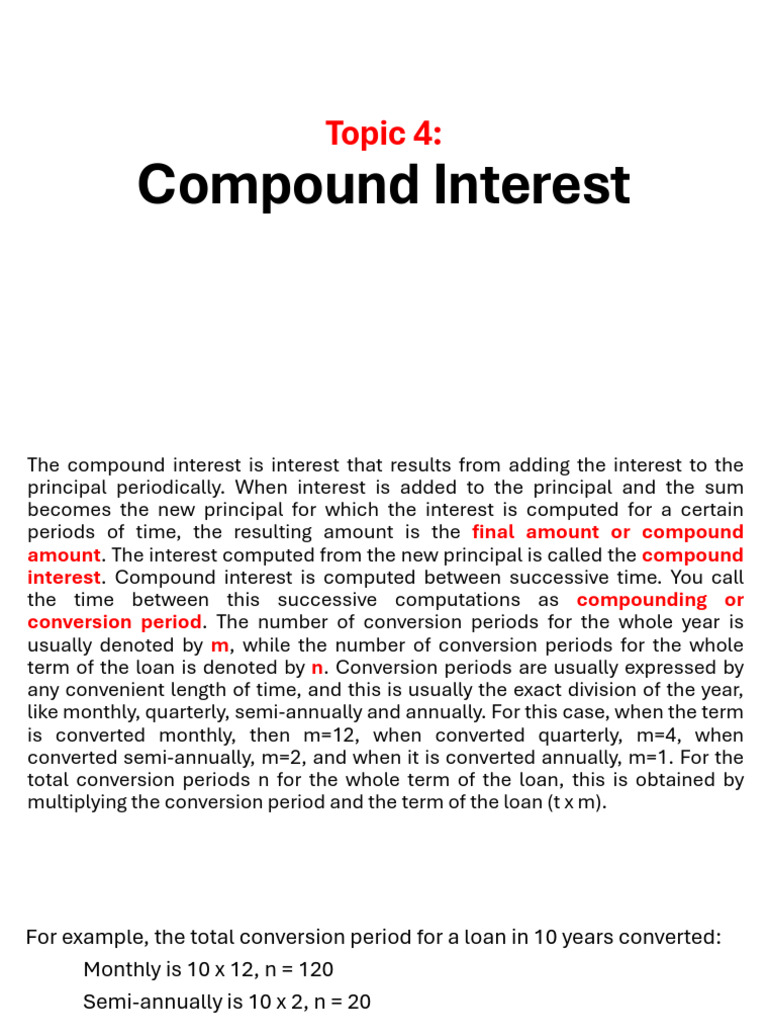 Topic 4:
Compound Interest

The compound interest is interest that results from adding the interest to the principal periodically. When interest is added to the principal and the sum becomes the new principal for which the interest is computed for a certain periods of time, the resulting amount is the final amount or compound amount. The interest computed from the new principal is called the compound interest. Compound interest is computed between successive time. You call the time between this successive computations as compounding or conversion period. The number of conversion periods for the whole year is usually denoted by m, while the number of conversion periods for the whole term of the loan is denoted by n. Conversion periods are usually expressed by any convenient length of time, and this is usually the exact division of the year, like monthly, quarterly, semi-annually and annually. For this case, when the term is converted monthly, then m=12, when converted quarterly, m=4, when converted semi-annually, m=2, and when it is converted annually, m=1. For the total conversion periods n for the whole term of the loan, this is obtained by multiplying the conversion period and the term of the loan (t x m).

For example, the total conversion period for a loan in 10 years converted:
Monthly is 10 x 12, n = 120
Semi-annually is 10 x 2, n = 20